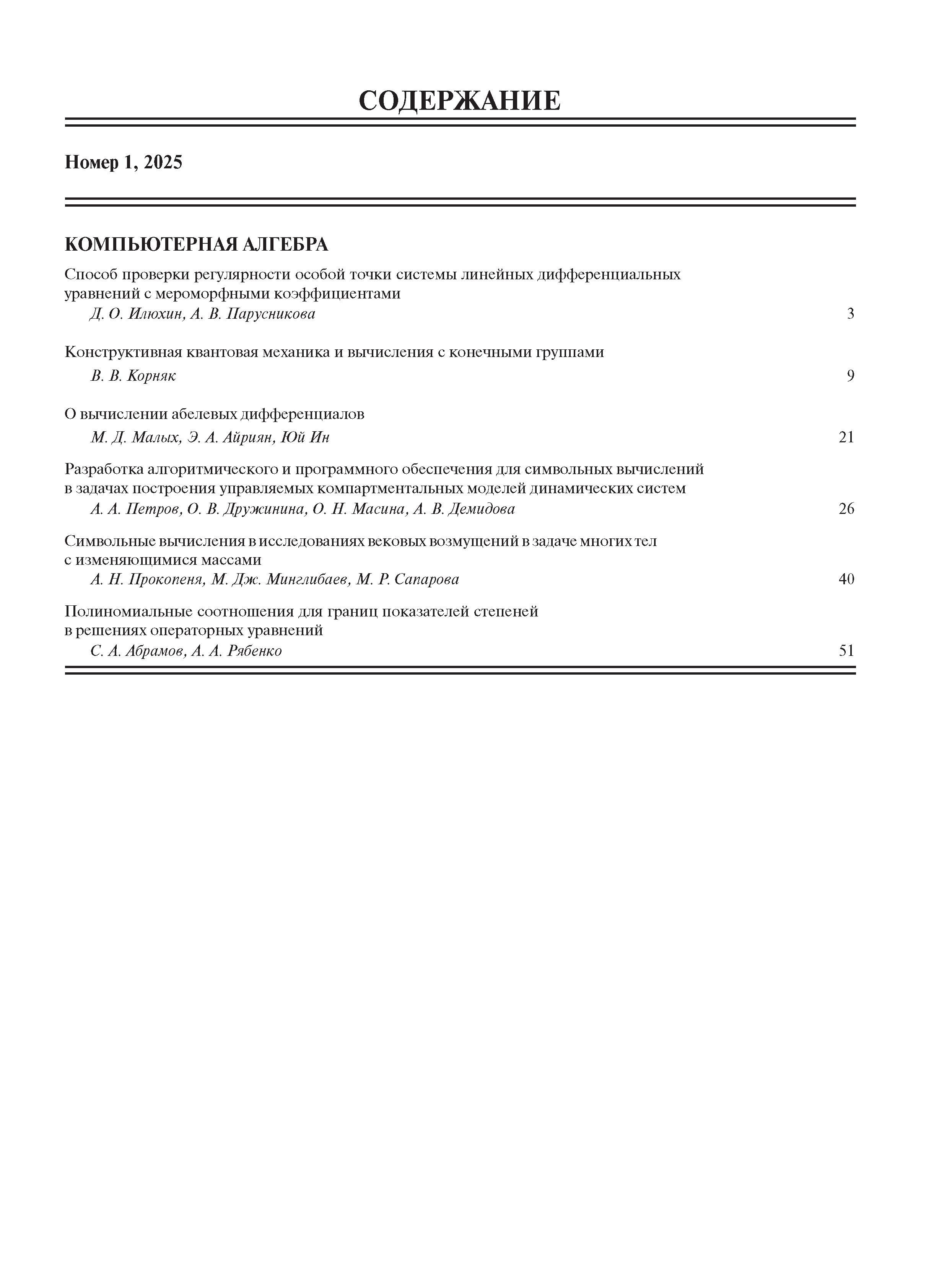 СОДЕРЖАНИЕ

Номер 1, 2025

КОМПЬЮТЕРНАЯ АЛГЕБРА

Способ проверки регулярности особой точки системы линейных дифференциальных уравнений с мероморфными коэффициентами
Д. О. Илюхин, А. В. Парусникова 3

Конструктивная квантовая механика и вычисления с конечными группами
В. В. Корняк 9

О вычислении абелевых дифференциалов
М. Д. Малых, Э. А. Айриян, Юй Ин 21

Разработка алгоритмического и программного обеспечения для символьных вычислений в задачах построения управляемых компартментальных моделей динамических систем
А. А. Петров, О. В. Дружинина, О. Н. Масина, А. В. Демидова 26

Символьные вычисления в исследованиях вековых возмущений в задаче многих тел с изменяющимися массами
А. Н. Прокопеня, М. Дж. Минглибаев, М. Р. Сапарова 40

Полиномиальные соотношения для границ показателей степеней в решениях операторных уравнений
С. А. Абрамов, А. А. Рябенко 51